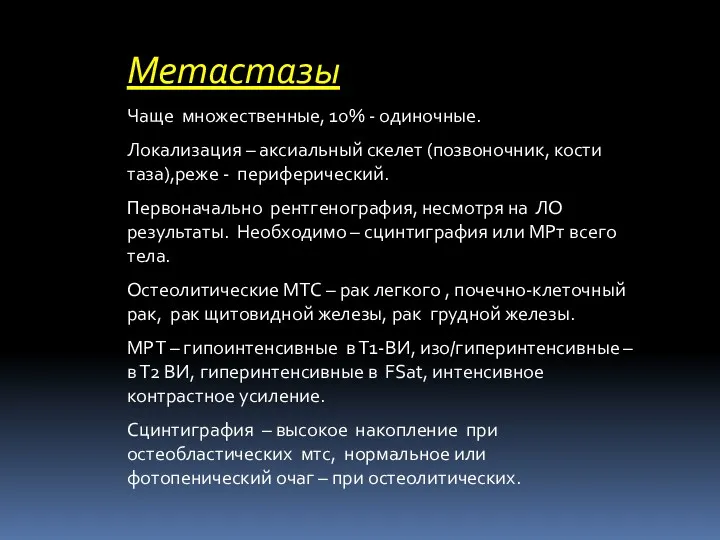 Метастазы

Чаще множественные, 10% - одиночные.

Локализация – аксиальный скелет (позвоночник, кости таза),реже - периферический.

Первоначально рентгенография, несмотря на ЛО результаты. Необходимо – сцинтиграфия или МРт всего тела.

Остеолитические МТС – рак легкого , почечно-клеточный рак, рак щитовидной железы, рак грудной железы.

МРТ – гипоинтенсивные в Т1-ВИ, изо/гиперинтенсивные – в Т2 ВИ, гиперинтенсивные в FSat, интенсивное контрастное усиление.

Сцинтиграфия – высокое накопление при остеобластических мтс, нормальное или фотопенический очаг – при остеолитических.